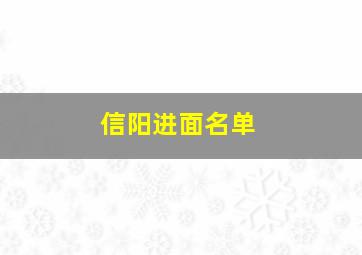 信阳进面名单